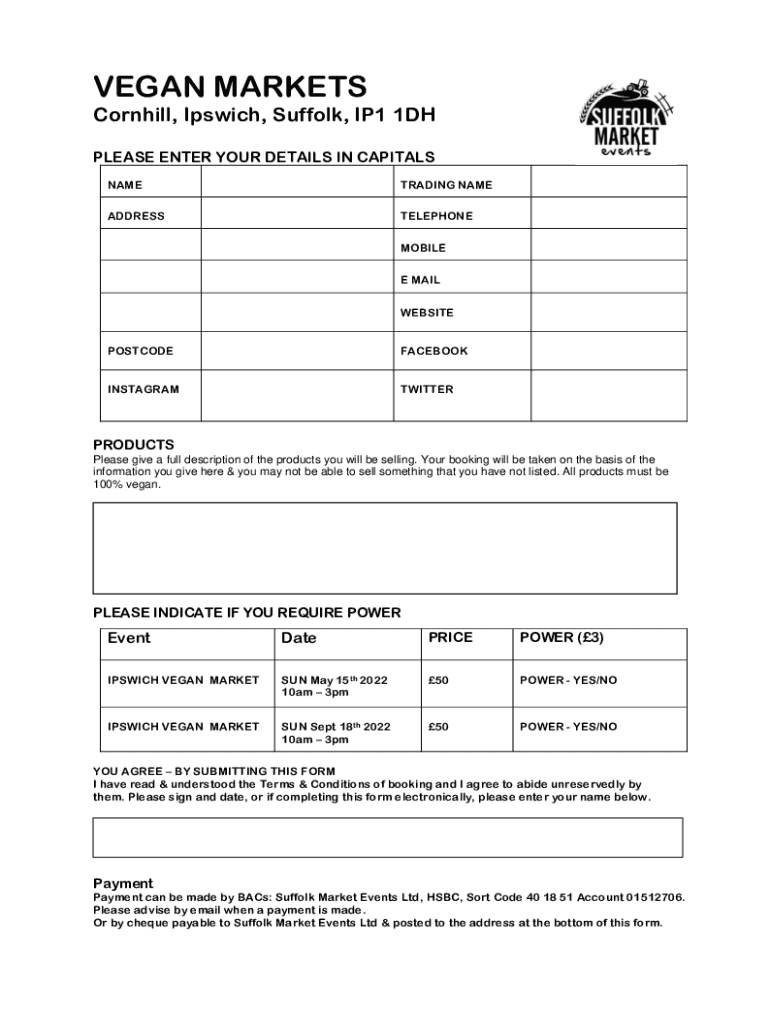 VEGAN MARKETS

Cornhill, Ipswich, Suffolk, IP1 1DH

SUFFOLK MARKET events

PLEASE ENTER YOUR DETAILS IN CAPITALS

| NAME | | TRADING NAME | |
|---|---|---|---|
| ADDRESS | | TELEPHONE | |
| | | MOBILE | |
| | | E MAIL | |
| | | WEBSITE | |
| POSTCODE | | FACEBOOK | |
| INSTAGRAM | | TWITTER | |

PRODUCTS

Please give a full description of the products you will be selling. Your booking will be taken on the basis of the information you give here & you may not be able to sell something that you have not listed. All products must be 100% vegan.

PLEASE INDICATE IF YOU REQUIRE POWER

| Event | Date | PRICE | POWER (£3) |
|---|---|---|---|
| IPSWICH VEGAN MARKET | SUN May 15th 2022 10am – 3pm | £50 | POWER - YES/NO |
| IPSWICH VEGAN MARKET | SUN Sept 18th 2022 10am – 3pm | £50 | POWER - YES/NO |

YOU AGREE – BY SUBMITTING THIS FORM
I have read & understood the Terms & Conditions of booking and I agree to abide unreservedly by them. Please sign and date, or if completing this form electronically, please enter your name below.

Payment
Payment can be made by BACs: Suffolk Market Events Ltd, HSBC, Sort Code 40 18 51 Account 01512706.
Please advise by email when a payment is made.
Or by cheque payable to Suffolk Market Events Ltd & posted to the address at the bottom of this form.